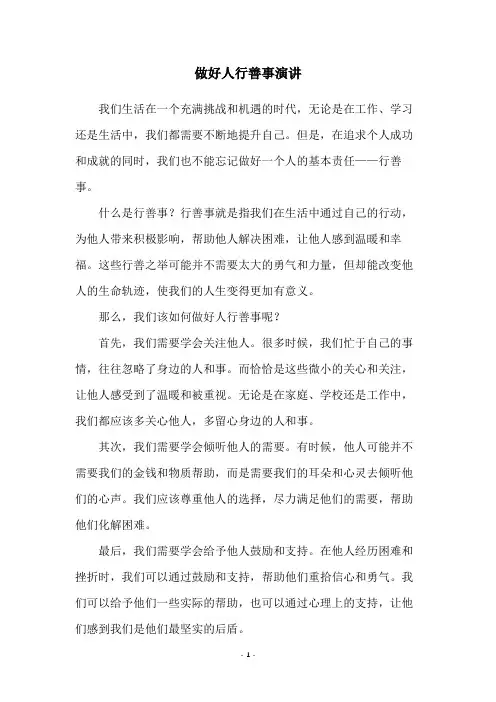 做好人行善事演讲

我们生活在一个充满挑战和机遇的时代，无论是在工作、学习还是生活中，我们都需要不断地提升自己。但是，在追求个人成功和成就的同时，我们也不能忘记做好一个人的基本责任——行善事。

什么是行善事？行善事就是指我们在生活中通过自己的行动，为他人带来积极影响，帮助他人解决困难，让他人感到温暖和幸福。这些行善之举可能并不需要太大的勇气和力量，但却能改变他人的生命轨迹，使我们的人生变得更加有意义。

那么，我们该如何做好人行善事呢？

首先，我们需要学会关注他人。很多时候，我们忙于自己的事情，往往忽略了身边的人和事。而恰恰是这些微小的关心和关注，让他人感受到了温暖和被重视。无论是在家庭、学校还是工作中，我们都应该多关心他人，多留心身边的人和事。

其次，我们需要学会倾听他人的需要。有时候，他人可能并不需要我们的金钱和物质帮助，而是需要我们的耳朵和心灵去倾听他们的心声。我们应该尊重他人的选择，尽力满足他们的需要，帮助他们化解困难。

最后，我们需要学会给予他人鼓励和支持。在他人经历困难和挫折时，我们可以通过鼓励和支持，帮助他们重拾信心和勇气。我们可以给予他们一些实际的帮助，也可以通过心理上的支持，让他们感到我们是他们最坚实的后盾。

- 1 -